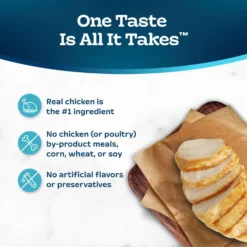 One Taste
Is All It Takes™

Real chicken is the #1 ingredient

No chicken (or poultry) by-product meals, corn, wheat, or soy

No artificial flavors or preservatives